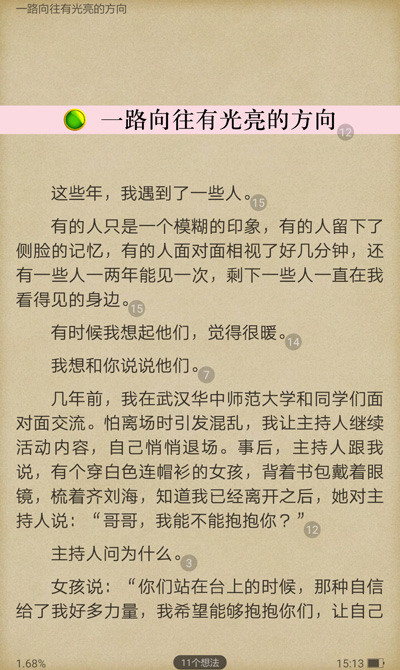 一路向往有光亮的方向

一路向往有光亮的方向 12

这些年，我遇到了一些人。15

有的人只是一个模糊的印象，有的人留下了侧脸的记忆，有的人面对面相视了好几分钟，还有一些人一两年能见一次，剩下一些人一直在我看得见的身边。15

有时候我想起他们，觉得很暖。14

我想和你说说他们。7

几年前，我在武汉华中师范大学和同学们面对面交流。怕离场时引发混乱，我让主持人继续活动内容，自己悄悄退场。事后，主持人跟我说，有个穿白色连帽衫的女孩，背着书包戴着眼镜，梳着齐刘海，知道我已经离开之后，她对主持人说：“哥哥，我能不能抱抱你？”12

主持人问为什么。3

女孩说：“你们站在台上的时候，那种自信给了我好多力量，我希望能够抱抱你们，让自己

1.68%
11个想法
15:13